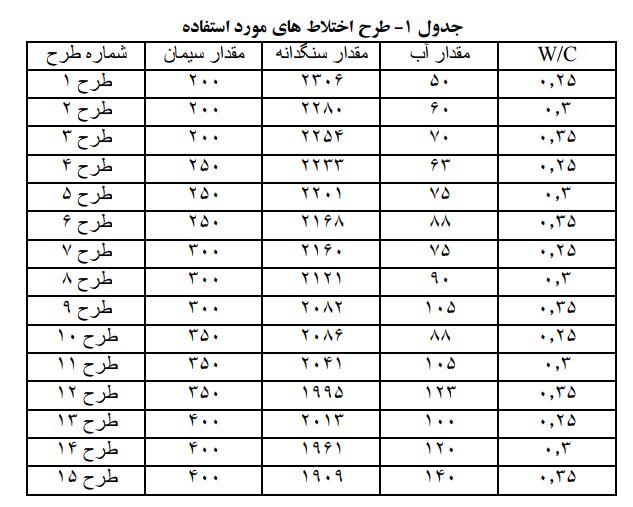 جدول ۱- طرح اختلاط های مورد استفاده

| شماره طرح | مقدار سیمان | مقدار سنگدانه | مقدار آب | W/C |
|---|---|---|---|---|
| طرح ۱ | ۲۰۰ | ۲۳۰۶ | ۵۰ | ۰,۲۵ |
| طرح ۲ | ۲۰۰ | ۲۲۸۰ | ۶۰ | ۰,۳ |
| طرح ۳ | ۲۰۰ | ۲۲۵۴ | ۷۰ | ۰,۳۵ |
| طرح ۴ | ۲۵۰ | ۲۲۳۳ | ۶۳ | ۰,۲۵ |
| طرح ۵ | ۲۵۰ | ۲۲۰۱ | ۷۵ | ۰,۳ |
| طرح ۶ | ۲۵۰ | ۲۱۶۸ | ۸۸ | ۰,۳۵ |
| طرح ۷ | ۳۰۰ | ۲۱۶۰ | ۷۵ | ۰,۲۵ |
| طرح ۸ | ۳۰۰ | ۲۱۲۱ | ۹۰ | ۰,۳ |
| طرح ۹ | ۳۰۰ | ۲۰۸۲ | ۱۰۵ | ۰,۳۵ |
| طرح ۱۰ | ۳۵۰ | ۲۰۸۶ | ۸۸ | ۰,۲۵ |
| طرح ۱۱ | ۳۵۰ | ۲۰۴۱ | ۱۰۵ | ۰,۳ |
| طرح ۱۲ | ۳۵۰ | ۱۹۹۵ | ۱۲۳ | ۰,۳۵ |
| طرح ۱۳ | ۴۰۰ | ۲۰۱۳ | ۱۰۰ | ۰,۲۵ |
| طرح ۱۴ | ۴۰۰ | ۱۹۶۱ | ۱۲۰ | ۰,۳ |
| طرح ۱۵ | ۴۰۰ | ۱۹۰۹ | ۱۴۰ | ۰,۳۵ |